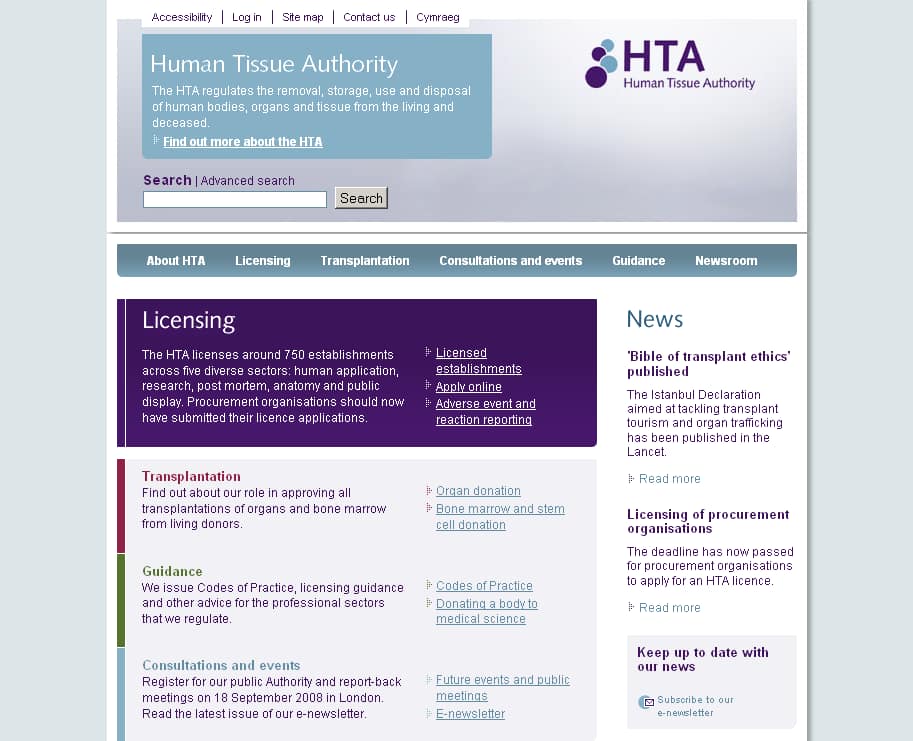 Accessibility | Log in | Site map | Contact us | Cymraeg

Human Tissue Authority

The HTA regulates the removal, storage, use and disposal of human bodies, organs and tissue from the living and deceased.

Find out more about the HTA

HTA
Human Tissue Authority

Search | Advanced search

Search

About HTA
Licensing
Transplantation
Consultations and events
Guidance
Newsroom

Licensing

The HTA licenses around 750 establishments across five diverse sectors: human application, research, post mortem, anatomy and public display. Procurement organisations should now have submitted their licence applications.

Licensed establishments
Apply online
Adverse event and reaction reporting

Transplantation
Find out about our role in approving all transplantations of organs and bone marrow from living donors.

Organ donation
Bone marrow and stem cell donation

Guidance
We issue Codes of Practice, licensing guidance and other advice for the professional sectors that we regulate.

Codes of Practice
Donating a body to medical science

Consultations and events
Register for our public Authority and report-back meetings on 18 September 2008 in London. Read the latest issue of our e-newsletter.

Future events and public meetings
E-newsletter

News

'Bible of transplant ethics' published

The Istanbul Declaration aimed at tackling transplant tourism and organ trafficking has been published in the Lancet.

Read more

Licensing of procurement organisations

The deadline has now passed for procurement organisations to apply for an HTA licence.

Read more

Keep up to date with our news

Subscribe to our e-newsletter